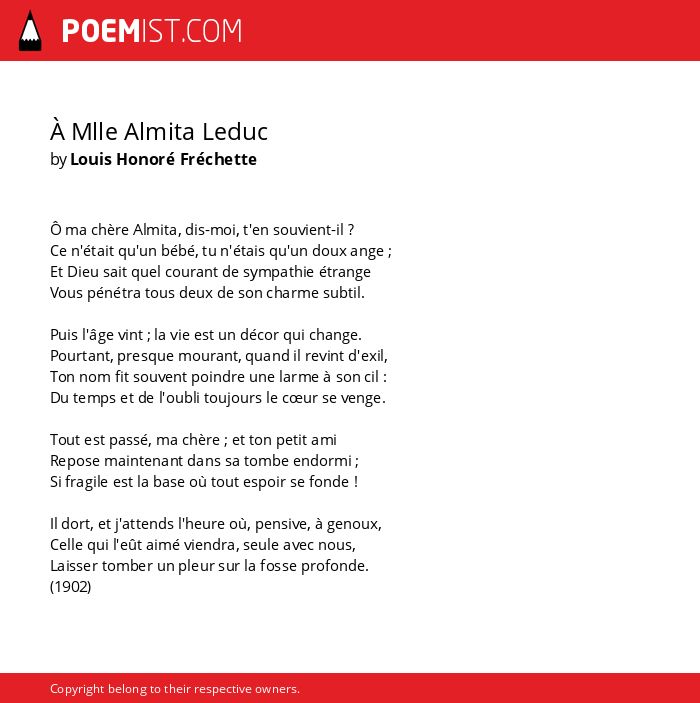 POEMIST.COM

À Mlle Almita Leduc
by Louis Honoré Fréchette

Ô ma chère Almita, dis-moi, t'en souvient-il ?
Ce n'était qu'un bébé, tu n'étais qu'un doux ange ;
Et Dieu sait quel courant de sympathie étrange
Vous pénétra tous deux de son charme subtil.

Puis l'âge vint ; la vie est un décor qui change.
Pourtant, presque mourant, quand il revint d'exil,
Ton nom fit souvent poindre une larme à son cil :
Du temps et de l'oubli toujours le cœur se venge.

Tout est passé, ma chère ; et ton petit ami
Repose maintenant dans sa tombe endormi ;
Si fragile est la base où tout espoir se fonde !

Il dort, et j'attends l'heure où, pensive, à genoux,
Celle qui l'eût aimé viendra, seule avec nous,
Laisser tomber un pleur sur la fosse profonde.
(1902)

Copyright belong to their respective owners.